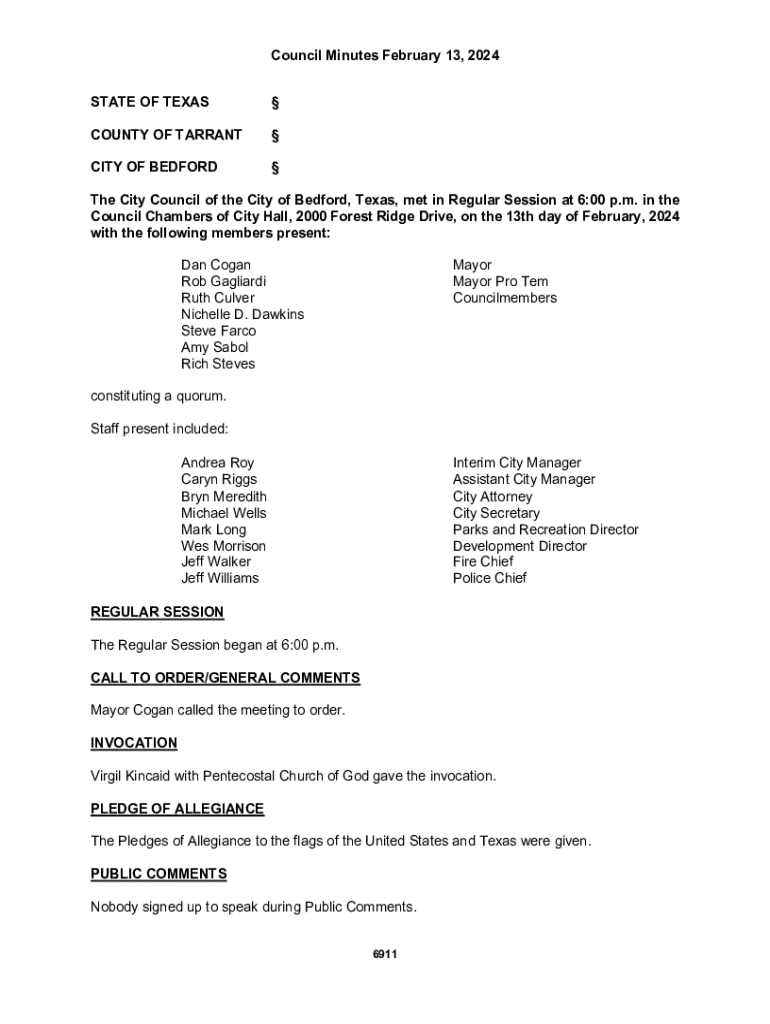 Council Minutes February 13, 2024

STATE OF TEXAS §

COUNTY OF TARRANT §

CITY OF BEDFORD §

The City Council of the City of Bedford, Texas, met in Regular Session at 6:00 p.m. in the Council Chambers of City Hall, 2000 Forest Ridge Drive, on the 13th day of February, 2024 with the following members present:

| | |
|---|---|
| Dan Cogan | Mayor |
| Rob Gagliardi | Mayor Pro Tem |
| Ruth Culver | Councilmembers |
| Nichelle D. Dawkins | |
| Steve Farco | |
| Amy Sabol | |
| Rich Steves | |

constituting a quorum.

Staff present included:

| | |
|---|---|
| Andrea Roy | Interim City Manager |
| Caryn Riggs | Assistant City Manager |
| Bryn Meredith | City Attorney |
| Michael Wells | City Secretary |
| Mark Long | Parks and Recreation Director |
| Wes Morrison | Development Director |
| Jeff Walker | Fire Chief |
| Jeff Williams | Police Chief |

REGULAR SESSION

The Regular Session began at 6:00 p.m.

CALL TO ORDER/GENERAL COMMENTS

Mayor Cogan called the meeting to order.

INVOCATION

Virgil Kincaid with Pentecostal Church of God gave the invocation.

PLEDGE OF ALLEGIANCE

The Pledges of Allegiance to the flags of the United States and Texas were given.

PUBLIC COMMENTS

Nobody signed up to speak during Public Comments.

6911